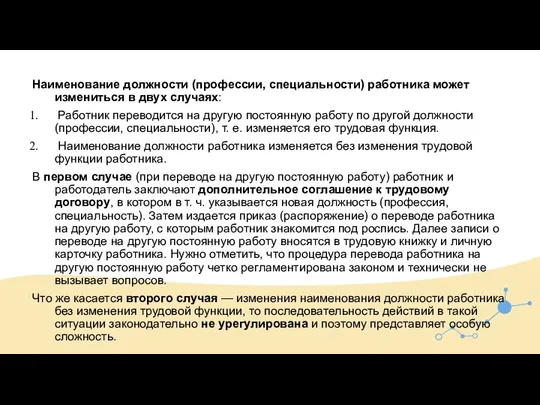 Наименование должности (профессии, специальности) работника может измениться в двух случаях:

1. Работник переводится на другую постоянную работу по другой должности (профессии, специальности), т. е. изменяется его трудовая функция.

2. Наименование должности работника изменяется без изменения трудовой функции работника.

В первом случае (при переводе на другую постоянную работу) работник и работодатель заключают дополнительное соглашение к трудовому договору, в котором в т. ч. указывается новая должность (профессия, специальность). Затем издается приказ (распоряжение) о переводе работника на другую работу, с которым работник знакомится под роспись. Далее записи о переводе на другую постоянную работу вносятся в трудовую книжку и личную карточку работника. Нужно отметить, что процедура перевода работника на другую постоянную работу четко регламентирована законом и технически не вызывает вопросов.

Что же касается второго случая — изменения наименования должности работника без изменения трудовой функции, то последовательность действий в такой ситуации законодательно не урегулирована и поэтому представляет особую сложность.